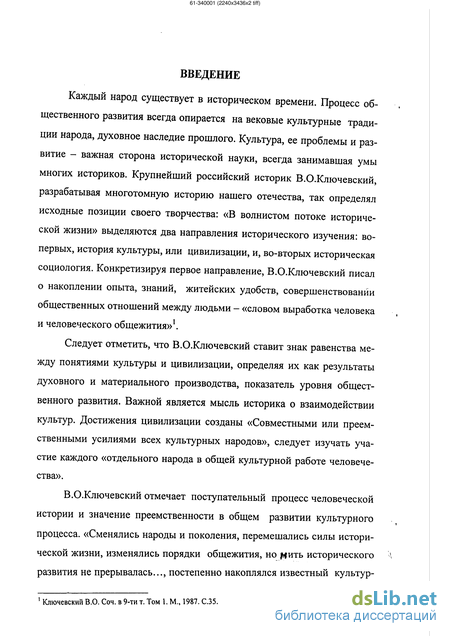 61-340001 (2240x3436x2 tiff)

ВВЕДЕНИЕ

Каждый народ существует в историческом времени. Процесс общественного развития всегда опирается на вековые культурные традиции народа, духовное наследие прошлого. Культура, ее проблемы и развитие – важная сторона исторической науки, всегда занимавшая умы многих историков. Крупнейший российский историк В.О.Ключевский, разрабатывая многотомную историю нашего отечества, так определял исходные позиции своего творчества: «В волнистом потоке исторической жизни» выделяются два направления исторического изучения: во-первых, история культуры, или цивилизации, и, во-вторых историческая социология. Конкретизируя первое направление, В.О.Ключевский писал о накоплении опыта, знаний, житейских удобств, совершенствовании общественных отношений между людьми – «словом выработка человека и человеческого общежития»$^1$.

Следует отметить, что В.О.Ключевский ставит знак равенства между понятиями культуры и цивилизации, определяя их как результаты духовного и материального производства, показатель уровня общественного развития. Важной является мысль историка о взаимодействии культур. Достижения цивилизации созданы «Совместными или преемственными усилиями всех культурных народов», следует изучать участие каждого «отдельного народа в общей культурной работе человечества».

В.О.Ключевский отмечает поступательный процесс человеческой истории и значение преемственности в общем развитии культурного процесса. «Сменялись народы и поколения, перемешались силы исторической жизни, изменялись порядки общежития, но нить исторического развития не прерывалась…, постепенно накоплялся известный культур-

$^1$ Ключевский В.О. Соч. в 9-ти т. Том 1. М., 1987. С.35.

dsLib.net
библиотека диссертаций